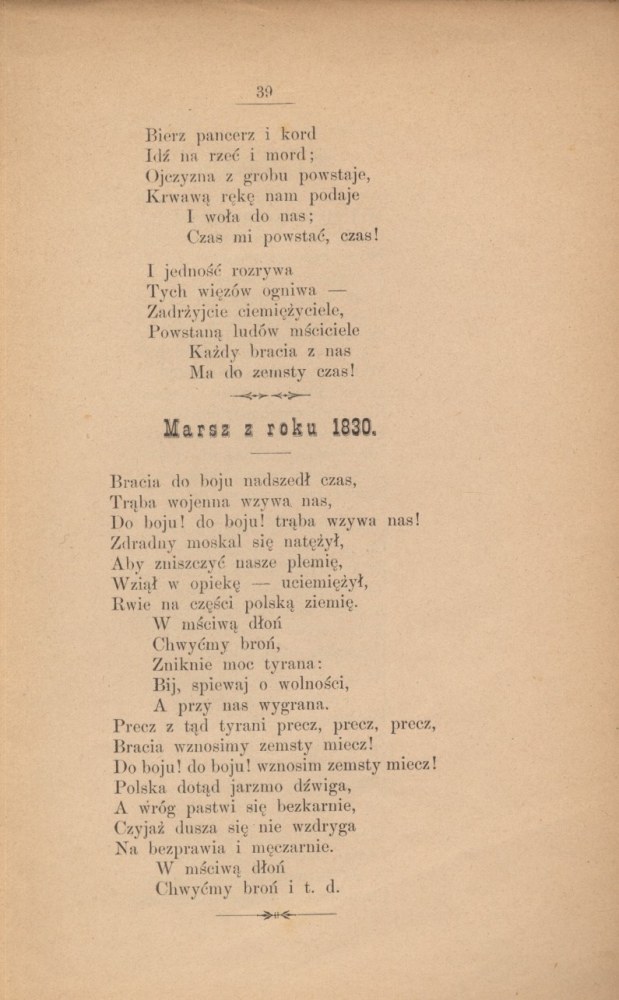 39

Bierz pancerz i kord
Idź na rzeć i mord;
Ojczyzna z grobu powstaje,
Krwawą rękę nam podaje
I woła do nas;
Czas mi powstać, czas!

I jedność rozrywa
Tych więzów ogniwa —
Zadrżyjcie ciemiężyciele,
Powstaną ludów mściciele
Każdy bracia z nas
Ma do zemsty czas!

Marsz z roku 1830.

Bracia do boju nadszedł czas,
Trąba wojenna wzywa nas,
Do boju! do boju! trąba wzywa nas!
Zdradny moskal się natężył,
Aby zniszczyć nasze plemię,
Wziął w opiekę — uciemiężył,
Rwie na części polską ziemię.
W mściwą dłoń
Chwyćmy broń,
Zniknie moc tyrana:
Bij, spiewaj o wolności,
A przy nas wygrana.
Precz z tąd tyrani precz, precz, precz,
Bracia wznosimy zemsty miecz!
Do boju! do boju! wznosim zemsty miecz!
Polska dotąd jarzmo dźwiga,
A wróg pastwi się bezkarnie,
Czyjaż dusza się nie wzdryga
Na bezprawia i męczarnie.
W mściwą dłoń
Chwyćmy broń i t. d.